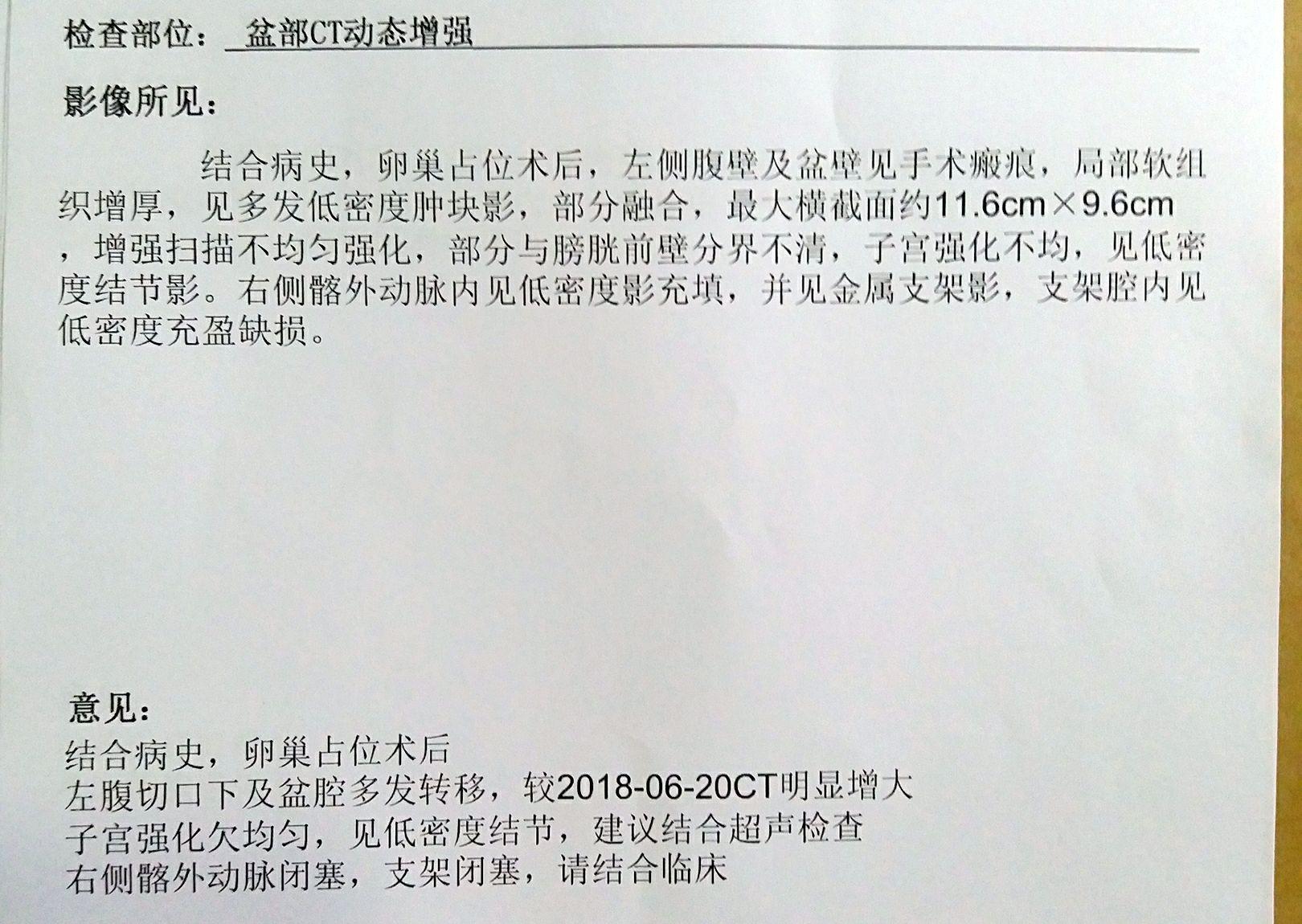 检查部位：盆部CT动态增强

影像所见：

结合病史，卵巢占位术后，左侧腹壁及盆壁见手术瘢痕，局部软组织增厚，见多发低密度肿块影，部分融合，最大横截面约11.6cm×9.6cm，增强扫描不均匀强化，部分与膀胱前壁分界不清，子宫强化不均，见低密度结节影。右侧髂外动脉内见低密度影充填，并见金属支架影，支架腔内见低密度充盈缺损。

意见：
结合病史，卵巢占位术后
左腹切口下及盆腔多发转移，较2018-06-20CT明显增大
子宫强化欠均匀，见低密度结节，建议结合超声检查
右侧髂外动脉闭塞，支架闭塞，请结合临床